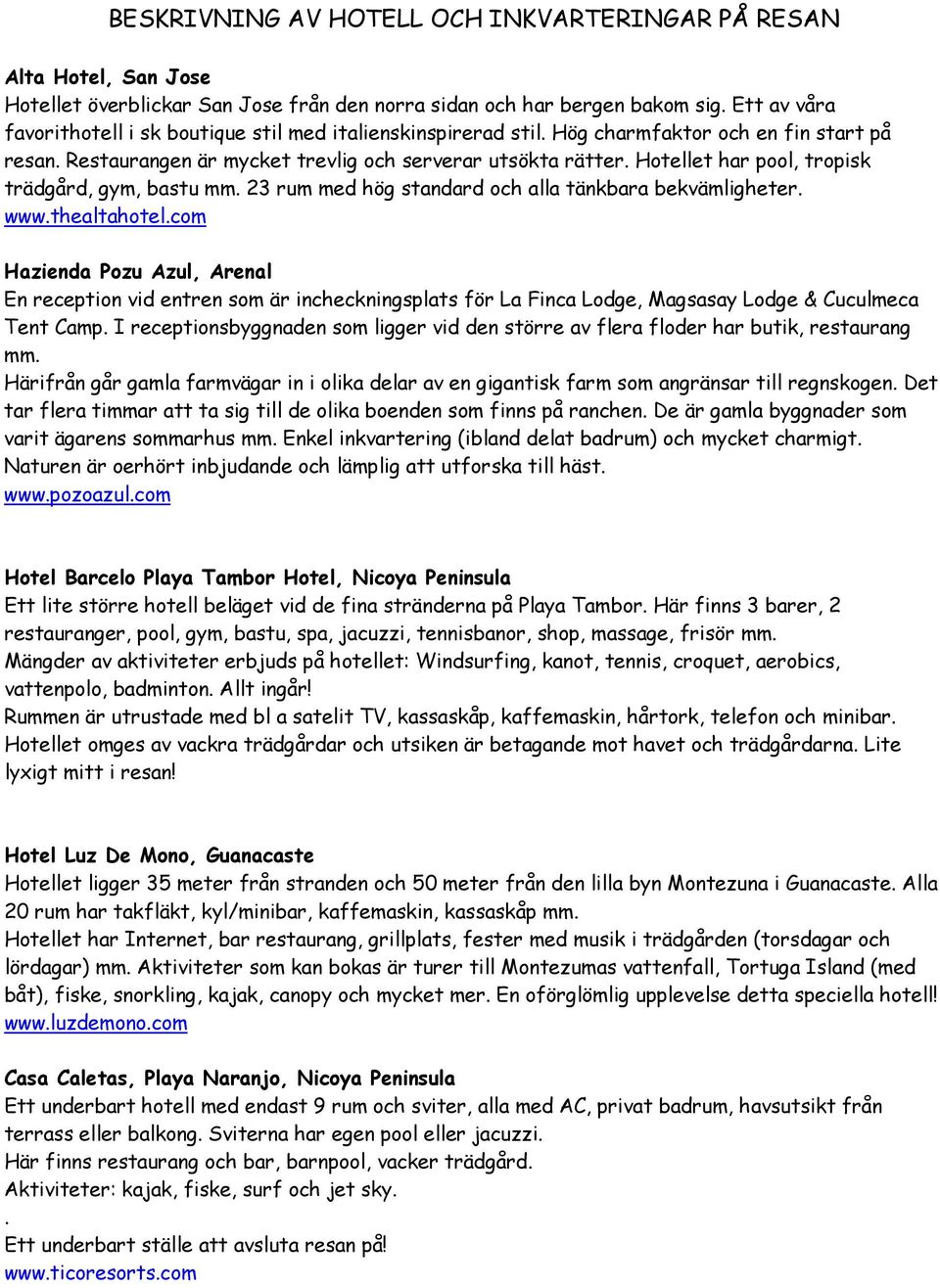 BESKRIVNING AV HOTELL OCH INKVARTERINGAR PÅ RESAN

Alta Hotel, San Jose
Hotellet överblickar San Jose från den norra sidan och har bergen bakom sig. Ett av våra favorithotell i sk boutique stil med italienskinspirerad stil. Hög charmfaktor och en fin start på resan. Restaurangen är mycket trevlig och serverar utsökta rätter. Hotellet har pool, tropisk trädgård, gym, bastu mm. 23 rum med hög standard och alla tänkbara bekvämligheter.
www.thealtahotel.com

Hazienda Pozu Azul, Arenal
En reception vid entren som är incheckningsplats för La Finca Lodge, Magsasay Lodge & Cuculmeca Tent Camp. I receptionsbyggnaden som ligger vid den större av flera floder har butik, restaurang mm.
Härifrån går gamla farmvägar in i olika delar av en gigantisk farm som angränsar till regnskogen. Det tar flera timmar att ta sig till de olika boenden som finns på ranchen. De är gamla byggnader som varit ägarens sommarhus mm. Enkel inkvartering (ibland delat badrum) och mycket charmigt. Naturen är oerhört inbjudande och lämplig att utforska till häst.
www.pozoazul.com

Hotel Barcelo Playa Tambor Hotel, Nicoya Peninsula
Ett lite större hotell beläget vid de fina stränderna på Playa Tambor. Här finns 3 barer, 2 restauranger, pool, gym, bastu, spa, jacuzzi, tennisbanor, shop, massage, frisör mm.
Mängder av aktiviteter erbjuds på hotellet: Windsurfing, kanot, tennis, croquet, aerobics, vattenpolo, badminton. Allt ingår!
Rummen är utrustade med bl a satelit TV, kassaskåp, kaffemaskin, hårtork, telefon och minibar.
Hotellet omges av vackra trädgårdar och utsiken är betagande mot havet och trädgårdarna. Lite lyxigt mitt i resan!

Hotel Luz De Mono, Guanacaste
Hotellet ligger 35 meter från stranden och 50 meter från den lilla byn Montezuna i Guanacaste. Alla 20 rum har takfläkt, kyl/minibar, kaffemaskin, kassaskåp mm.
Hotellet har Internet, bar restaurang, grillplats, fester med musik i trädgården (torsdagar och lördagar) mm. Aktiviteter som kan bokas är turer till Montezumas vattenfall, Tortuga Island (med båt), fiske, snorkling, kajak, canopy och mycket mer. En oförglömlig upplevelse detta speciella hotell!
www.luzdemono.com

Casa Caletas, Playa Naranjo, Nicoya Peninsula
Ett underbart hotell med endast 9 rum och sviter, alla med AC, privat badrum, havsutsikt från terrass eller balkong. Sviterna har egen pool eller jacuzzi.
Här finns restaurang och bar, barnpool, vacker trädgård.
Aktiviteter: kajak, fiske, surf och jet sky.
.
Ett underbart ställe att avsluta resan på!
www.ticoresorts.com